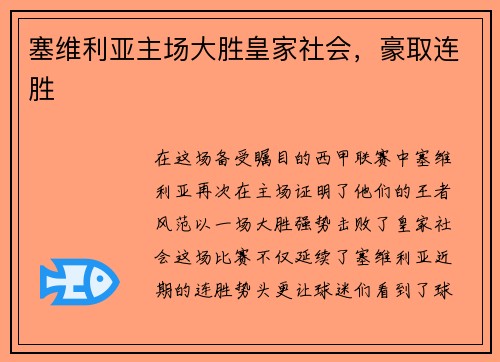 塞维利亚主场大胜皇家社会，豪取连胜

在这场备受瞩目的西甲联赛中塞维利亚再次在主场证明了他们的王者风范以一场大胜强势击败了皇家社会这场比赛不仅延续了塞维利亚近期的连胜势头更让球迷们看到了球